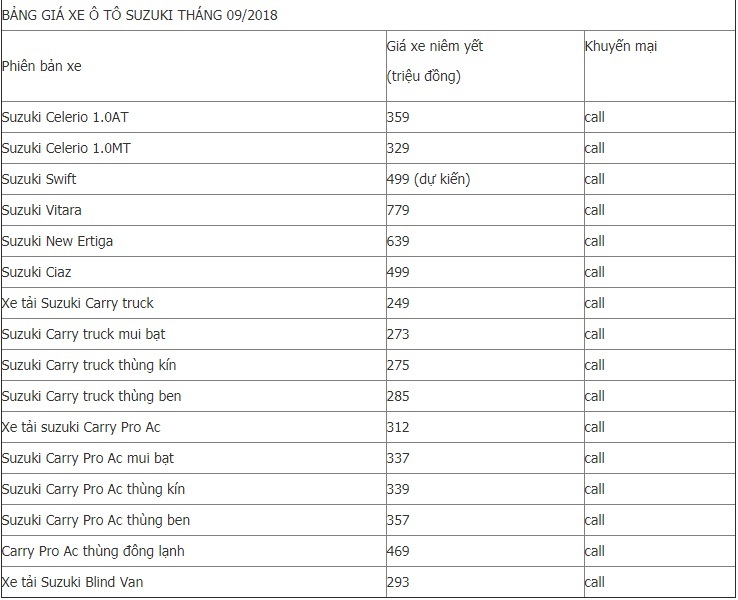 BẢNG GIÁ XE Ô TÔ SUZUKI THÁNG 09/2018

| Phiên bản xe | Giá xe niêm yết (triệu đồng) | Khuyến mại |
|---|---|---|
| Suzuki Celerio 1.0AT | 359 | call |
| Suzuki Celerio 1.0MT | 329 | call |
| Suzuki Swift | 499 (dự kiến) | call |
| Suzuki Vitara | 779 | call |
| Suzuki New Ertiga | 639 | call |
| Suzuki Ciaz | 499 | call |
| Xe tải Suzuki Carry truck | 249 | call |
| Suzuki Carry truck mui bạt | 273 | call |
| Suzuki Carry truck thùng kín | 275 | call |
| Suzuki Carry truck thùng ben | 285 | call |
| Xe tải suzuki Carry Pro Ac | 312 | call |
| Suzuki Carry Pro Ac mui bạt | 337 | call |
| Suzuki Carry Pro Ac thùng kín | 339 | call |
| Suzuki Carry Pro Ac thùng ben | 357 | call |
| Carry Pro Ac thùng đông lạnh | 469 | call |
| Xe tải Suzuki Blind Van | 293 | call |